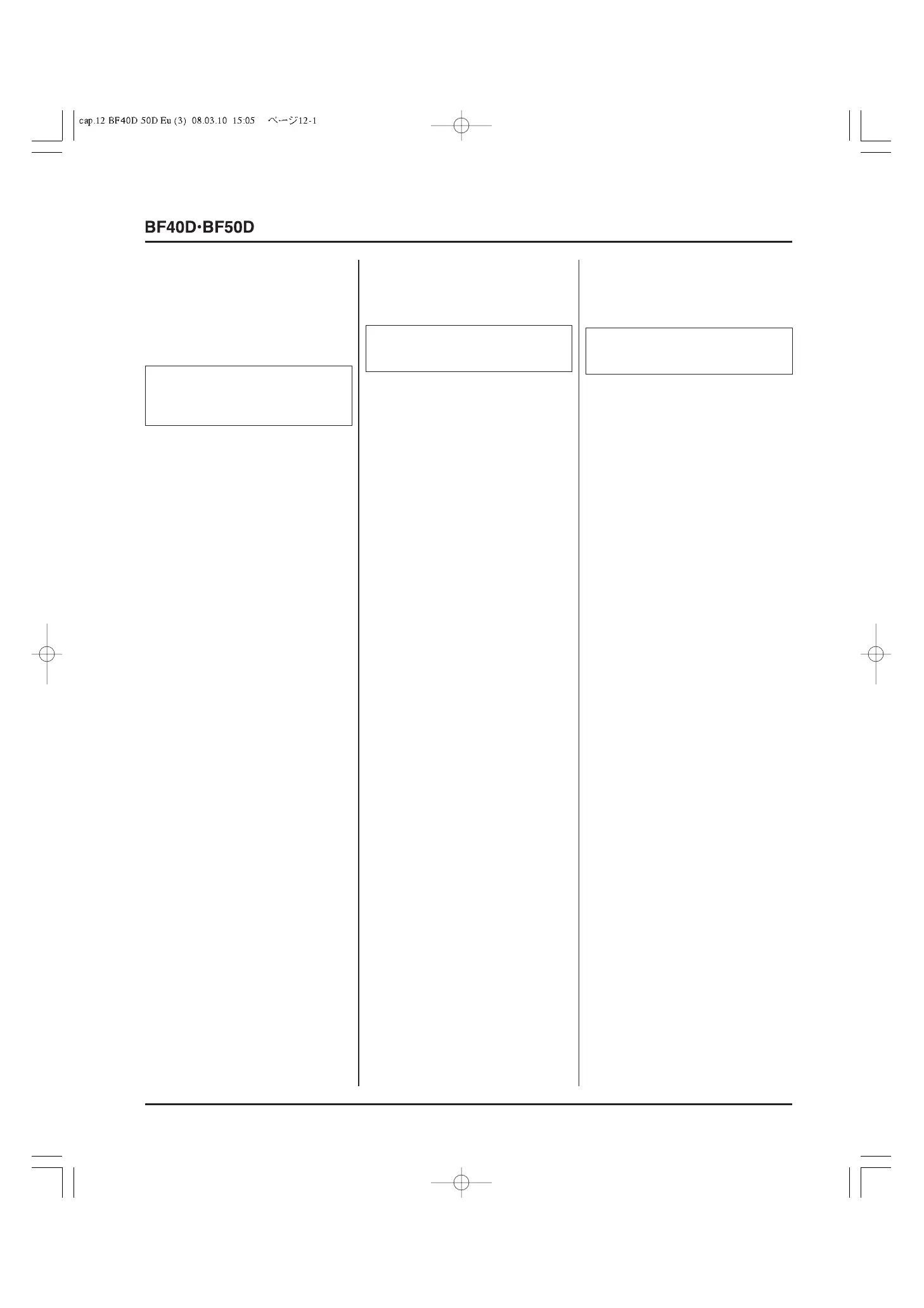 cap.12 BF40D 50D Eu (3) 08.03.10 15:05 ページ12-1

BF40D·BF50D